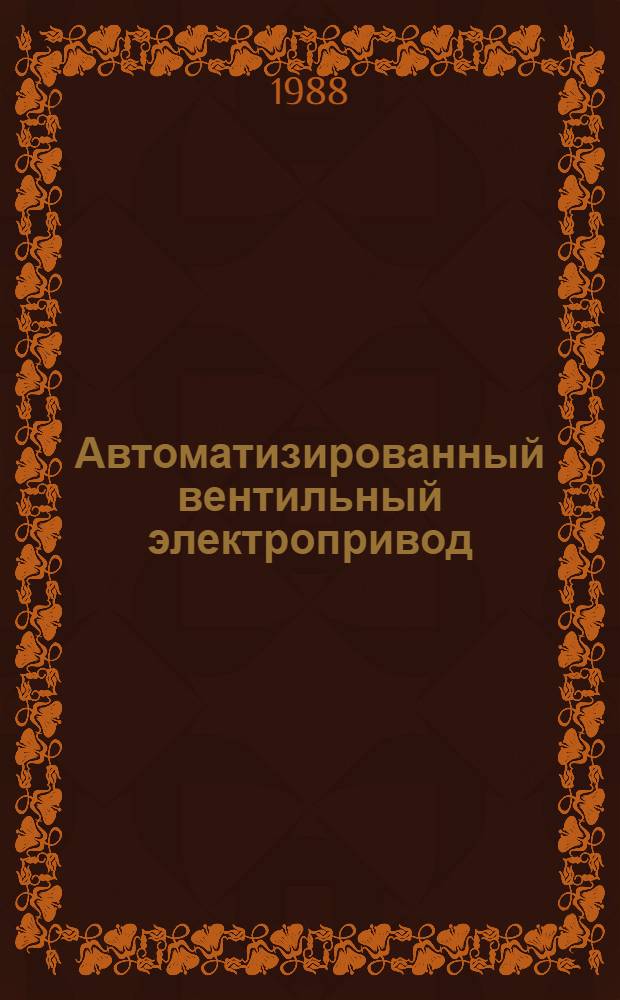 1988

Автоматизированный вентильный электропривод